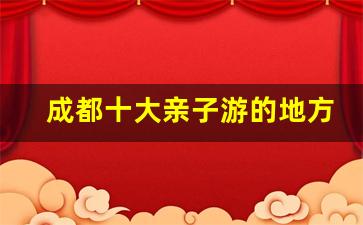 成都十大亲子游的地方